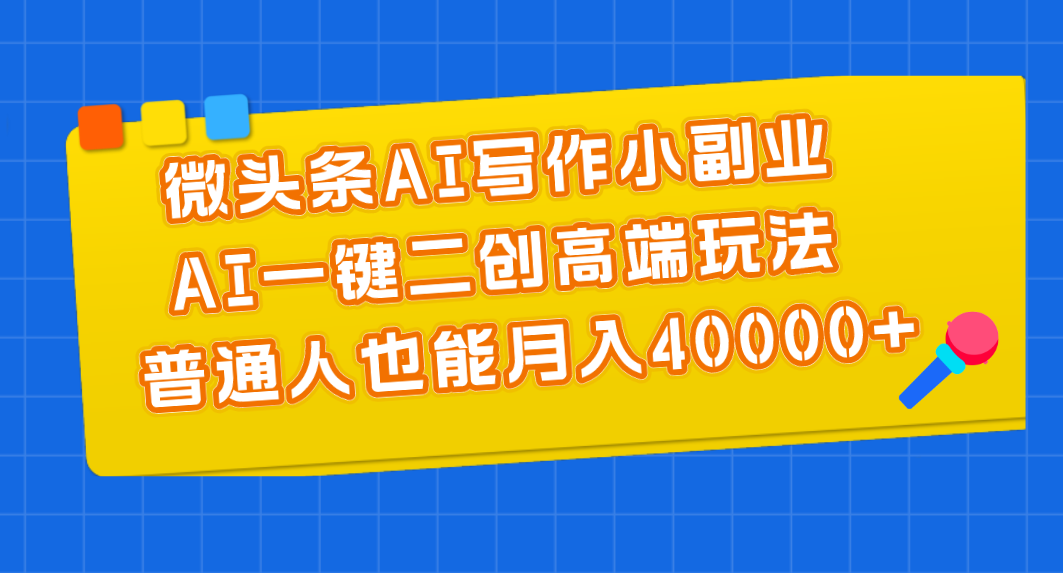 微头条AI写作小副业
AI一键二创高端玩法
普通人也能月入40000+